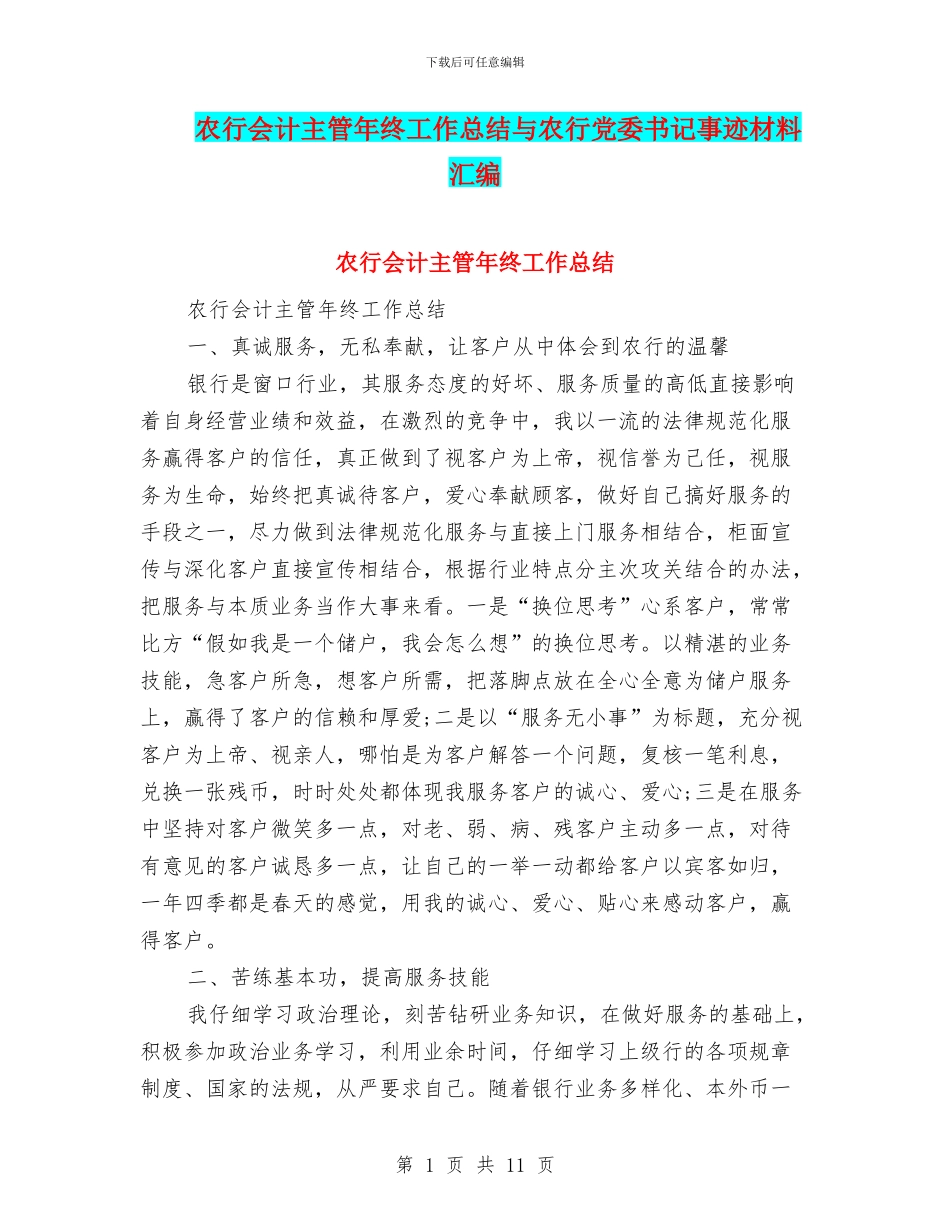 下载后可任意编辑

农行会计主管年终工作总结与农行党委书记事迹材料汇编

农行会计主管年终工作总结

农行会计主管年终工作总结

一、真诚服务，无私奉献，让客户从中体会到农行的温馨

银行是窗口行业，其服务态度的好坏、服务质量的高低直接影响着自身经营业绩和效益，在激烈的竞争中，我以一流的法律规范化服务赢得客户的信任，真正做到了视客户为上帝，视信誉为己任，视服务为生命，始终把真诚待客户，爱心奉献顾客，做好自己搞好服务的手段之一，尽力做到法律规范化服务与直接上门服务相结合，柜面宣传与深化客户直接宣传相结合，根据行业特点分主次攻关结合的办法，把服务与本质业务当作大事来看。一是“换位思考”心系客户，常常比方“假如我是一个储户，我会怎么想”的换位思考。以精湛的业务技能，急客户所急，想客户所需，把落脚点放在全心全意为储户服务上，赢得了客户的信赖和厚爱;二是以“服务无小事”为标题，充分视客户为上帝、视亲人，哪怕是为客户解答一个问题，复核一笔利息，兑换一张残币，时时处处都体现我服务客户的诚心、爱心;三是在服务中坚持对客户微笑多一点，对老、弱、病、残客户主动多一点，对待有意见的客户诚恳多一点，让自己的一举一动都给客户以宾客如归，一年四季都是春天的感觉，用我的诚心、爱心、贴心来感动客户，赢得客户。

二、苦练基本功，提高服务技能

我仔细学习政治理论，刻苦钻研业务知识，在做好服务的基础上，积极参加政治业务学习，利用业余时间，仔细学习上级行的各项规章制度、国家的法规，从严要求自己。随着银行业务多样化、本外币一

第 1 页 共 11 页